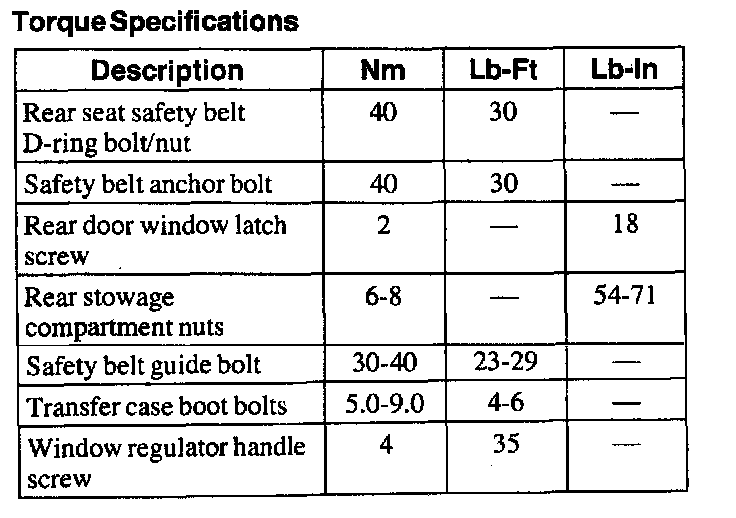 Torque Specifications

| Description | Nm | Lb-Ft | Lb-In |
|---|---|---|---|
| Rear seat safety belt D-ring bolt/nut | 40 | 30 | — |
| Safety belt anchor bolt | 40 | 30 | — |
| Rear door window latch screw | 2 | — | 18 |
| Rear stowage compartment nuts | 6-8 | — | 54-71 |
| Safety belt guide bolt | 30-40 | 23-29 | — |
| Transfer case boot bolts | 5.0-9.0 | 4-6 | — |
| Window regulator handle screw | 4 | 35 | — |